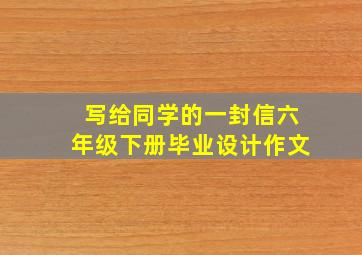 写给同学的一封信六年级下册毕业设计作文